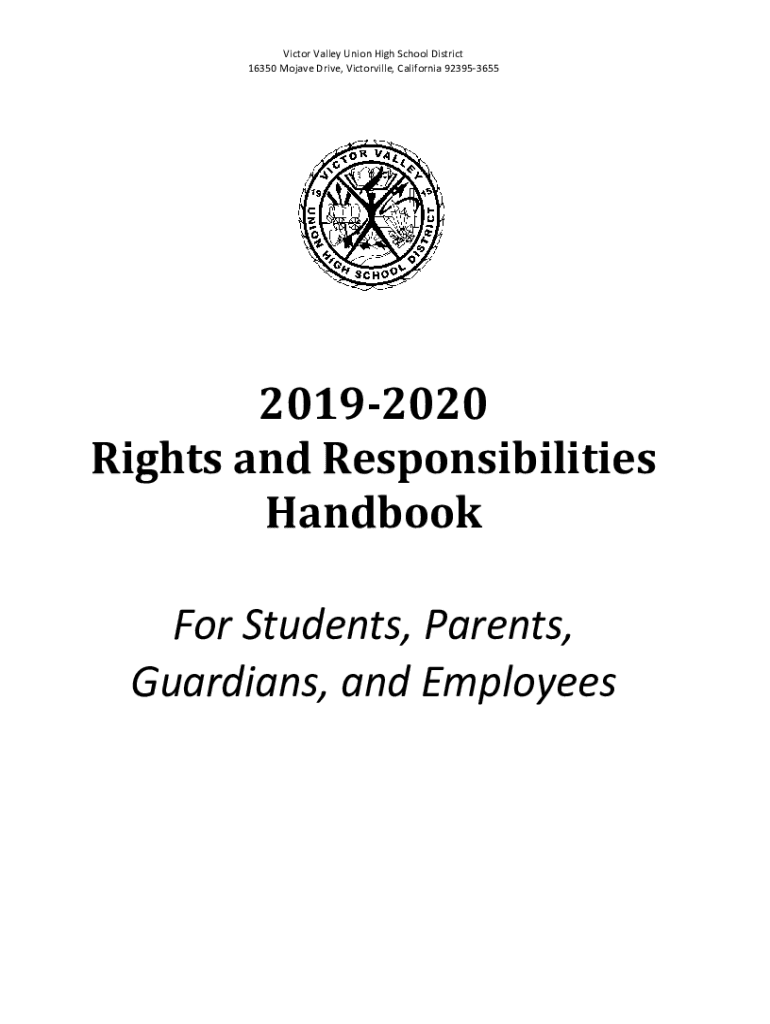 Victor Valley Union High School District
16350 Mojave Drive, Victorville, California 92395-3655

VICTOR VALLEY
UNION HIGH SCHOOL DISTRICT

2019-2020
Rights and Responsibilities
Handbook

For Students, Parents,
Guardians, and Employees